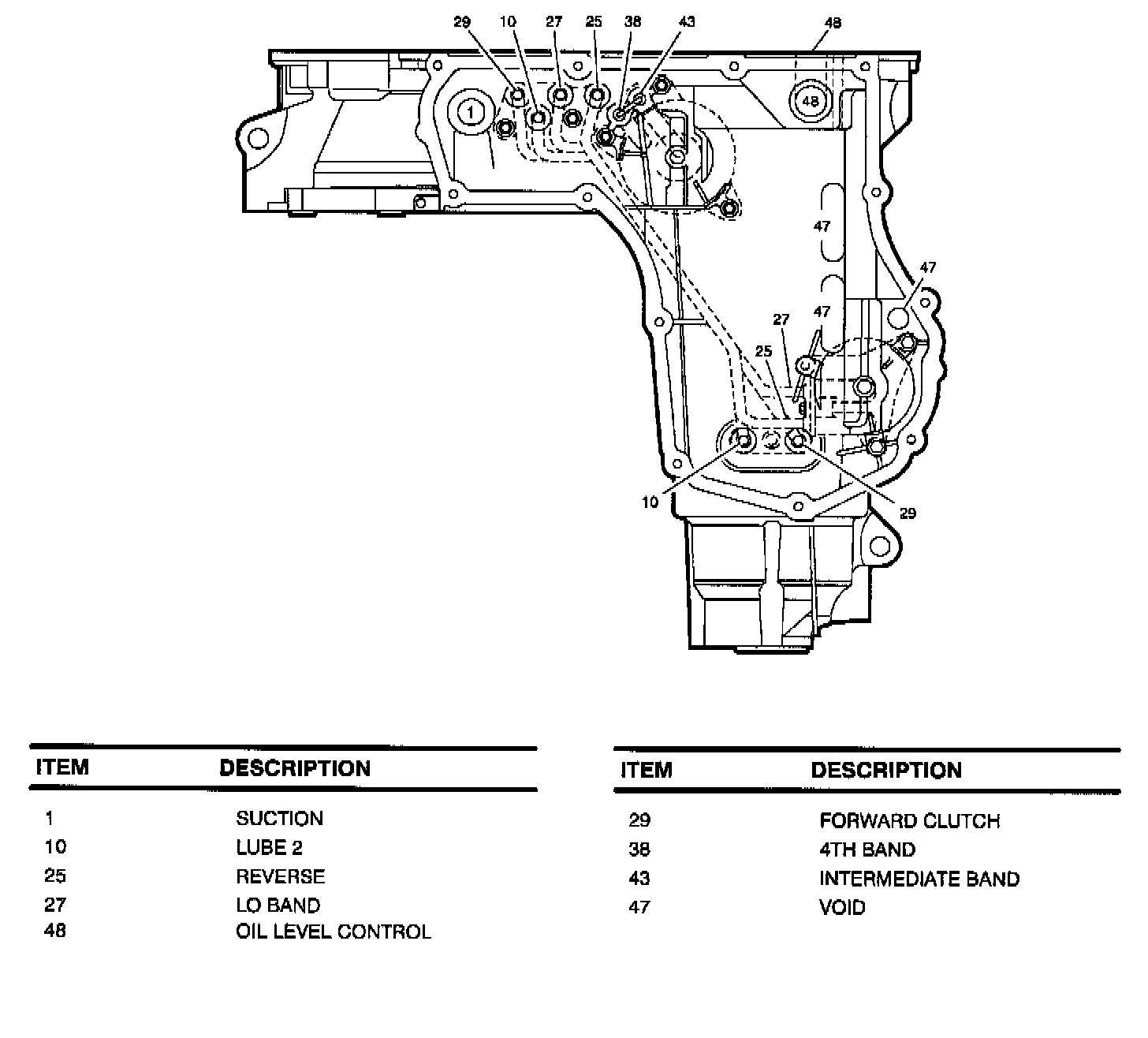 29 10 27 25 38 43 48

1

48

47

47

47

27

25

10

29

| ITEM | DESCRIPTION |
|---|---|
| 1 | SUCTION |
| 10 | LUBE 2 |
| 25 | REVERSE |
| 27 | LO BAND |
| 48 | OIL LEVEL CONTROL |

| ITEM | DESCRIPTION |
|---|---|
| 29 | FORWARD CLUTCH |
| 38 | 4TH BAND |
| 43 | INTERMEDIATE BAND |
| 47 | VOID |